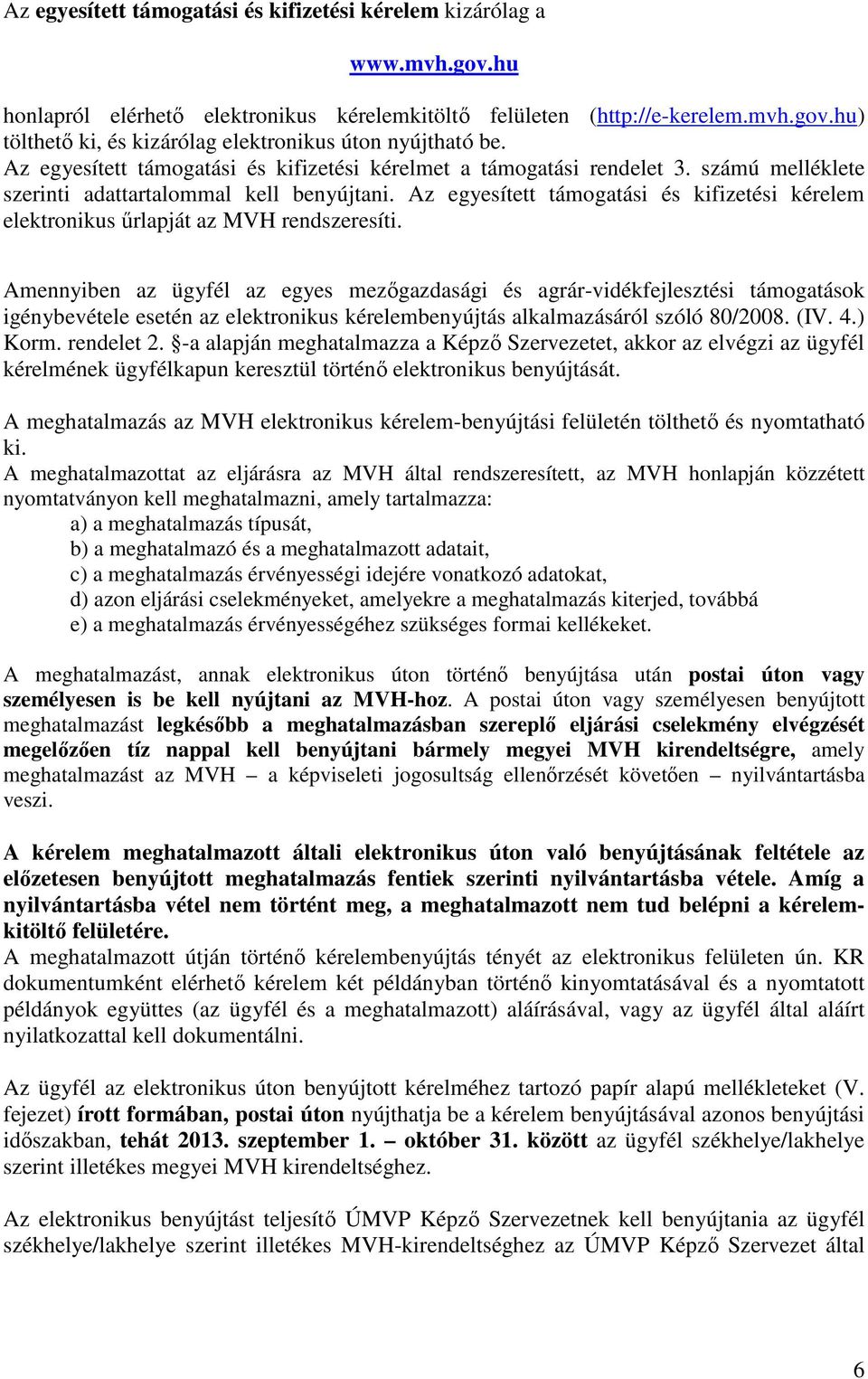 Az egyesített támogatási és kifizetési kérelem kizárólag a

www.mvh.gov.hu

honlapról elérhető elektronikus kérelemkitöltő felületen (http://e-kerelem.mvh.gov.hu) tölthető ki, és kizárólag elektronikus úton nyújtható be.
Az egyesített támogatási és kifizetési kérelmet a támogatási rendelet 3. számú melléklete szerinti adattartalommal kell benyújtani. Az egyesített támogatási és kifizetési kérelem elektronikus űrlapját az MVH rendszeresíti.

Amennyiben az ügyfél az egyes mezőgazdasági és agrár-vidékfejlesztési támogatások igénybevétele esetén az elektronikus kérelembenyújtás alkalmazásáról szóló 80/2008. (IV. 4.) Korm. rendelet 2. §-a alapján meghatalmazza a Képző Szervezetet, akkor az elvégzi az ügyfél kérelmének ügyfélkapun keresztül történő elektronikus benyújtását.

A meghatalmazás az MVH elektronikus kérelem-benyújtási felületén tölthető és nyomtatható ki.
A meghatalmazottat az eljárásra az MVH által rendszeresített, az MVH honlapján közzétett nyomtatványon kell meghatalmazni, amely tartalmazza:
a) a meghatalmazás típusát,
b) a meghatalmazó és a meghatalmazott adatait,
c) a meghatalmazás érvényességi idejére vonatkozó adatokat,
d) azon eljárási cselekményeket, amelyekre a meghatalmazás kiterjed, továbbá
e) a meghatalmazás érvényességéhez szükséges formai kellékeket.

A meghatalmazást, annak elektronikus úton történő benyújtása után postai úton vagy személyesen is be kell nyújtani az MVH-hoz. A postai úton vagy személyesen benyújtott meghatalmazást legkésőbb a meghatalmazásban szereplő eljárási cselekmény elvégzését megelőzően tíz nappal kell benyújtani bármely megyei MVH kirendeltségre, amely meghatalmazást az MVH – a képviseleti jogosultság ellenőrzését követően – nyilvántartásba veszi.

A kérelem meghatalmazott általi elektronikus úton való benyújtásának feltétele az előzetesen benyújtott meghatalmazás fentiek szerinti nyilvántartásba vétele. Amíg a nyilvántartásba vétel nem történt meg, a meghatalmazott nem tud belépni a kérelemkitöltő felületére.
A meghatalmazott útján történő kérelembenyújtás tényét az elektronikus felületen ún. KR dokumentumként elérhető kérelem két példányban történő kinyomtatásával és a nyomtatott példányok együttes (az ügyfél és a meghatalmazott) aláírásával, vagy az ügyfél által aláírt nyilatkozattal kell dokumentálni.

Az ügyfél az elektronikus úton benyújtott kérelméhez tartozó papír alapú mellékleteket (V. fejezet) írott formában, postai úton nyújthatja be a kérelem benyújtásával azonos benyújtási időszakban, tehát 2013. szeptember 1. – október 31. között az ügyfél székhelye/lakhelye szerint illetékes megyei MVH kirendeltséghez.

Az elektronikus benyújtást teljesítő ÚMVP Képző Szervezetnek kell benyújtania az ügyfél székhelye/lakhelye szerint illetékes MVH-kirendeltséghez az ÚMVP Képző Szervezet által

6